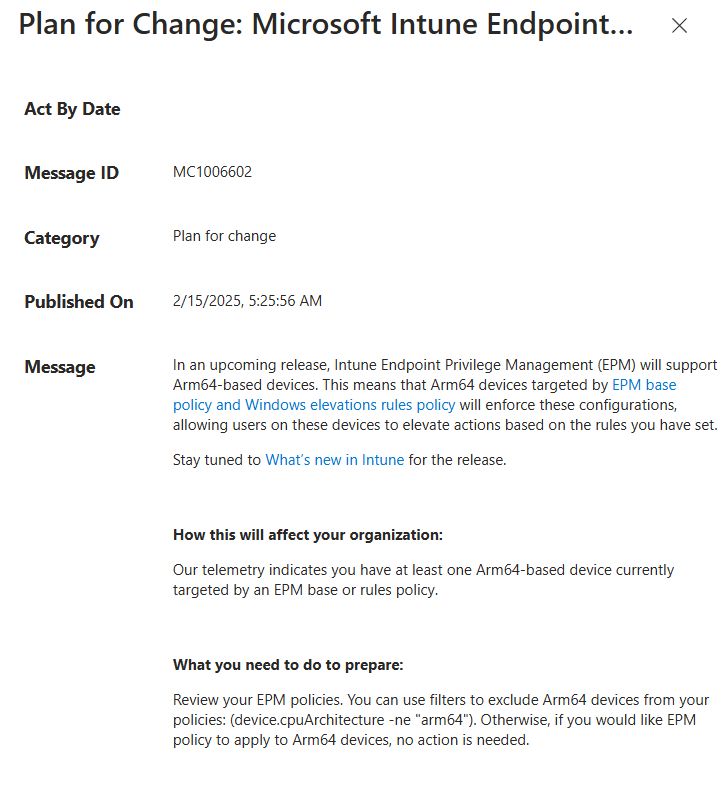 Plan for Change: Microsoft Intune Endpoint...

Act By Date

Message ID MC1006602

Category Plan for change

Published On 2/15/2025, 5:25:56 AM

Message In an upcoming release, Intune Endpoint Privilege Management (EPM) will support Arm64-based devices. This means that Arm64 devices targeted by EPM base policy and Windows elevations rules policy will enforce these configurations, allowing users on these devices to elevate actions based on the rules you have set.

Stay tuned to What's new in Intune for the release.

How this will affect your organization:

Our telemetry indicates you have at least one Arm64-based device currently targeted by an EPM base or rules policy.

What you need to do to prepare:

Review your EPM policies. You can use filters to exclude Arm64 devices from your policies: (device.cpuArchitecture -ne "arm64"). Otherwise, if you would like EPM policy to apply to Arm64 devices, no action is needed.